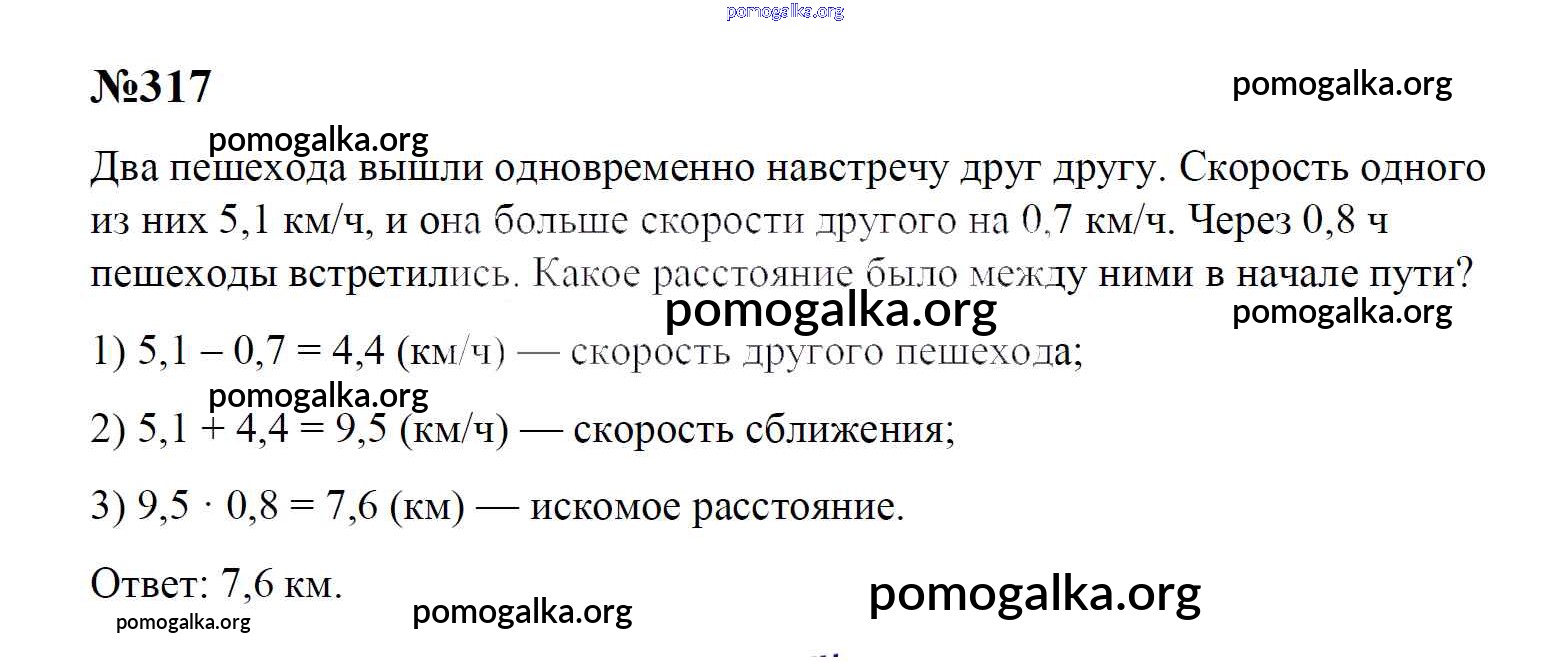 №317

Два пешехода вышли одновременно навстречу друг другу. Скорость одного из них 5,1 км/ч, и она больше скорости другого на 0,7 км/ч. Через 0,8 ч пешеходы встретились. Какое расстояние было между ними в начале пути?

1) $5,1 - 0,7 = 4,4$ (км/ч) — скорость другого пешехода;

2) $5,1 + 4,4 = 9,5$ (км/ч) — скорость сближения;

3) $9,5 \cdot 0,8 = 7,6$ (км) — искомое расстояние.

Ответ: 7,6 км.

pomogalka.org